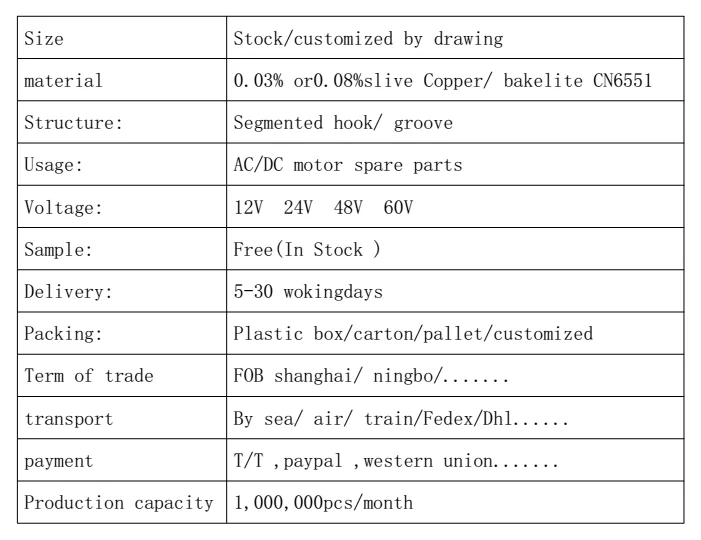 | Size | Stock/customized by drawing |
|---|---|
| material | 0.03% or0.08%slive Copper/ bakelite CN6551 |
| Structure: | Segmented hook/ groove |
| Usage: | AC/DC motor spare parts |
| Voltage: | 12V 24V 48V 60V |
| Sample: | Free(In Stock ) |
| Delivery: | 5-30 wokingdays |
| Packing: | Plastic box/carton/pallet/customized |
| Term of trade | FOB shanghai/ ningbo/....... |
| transport | By sea/ air/ train/Fedex/Dhl...... |
| payment | T/T ,paypal ,western union....... |
| Production capacity | 1,000,000pcs/month |